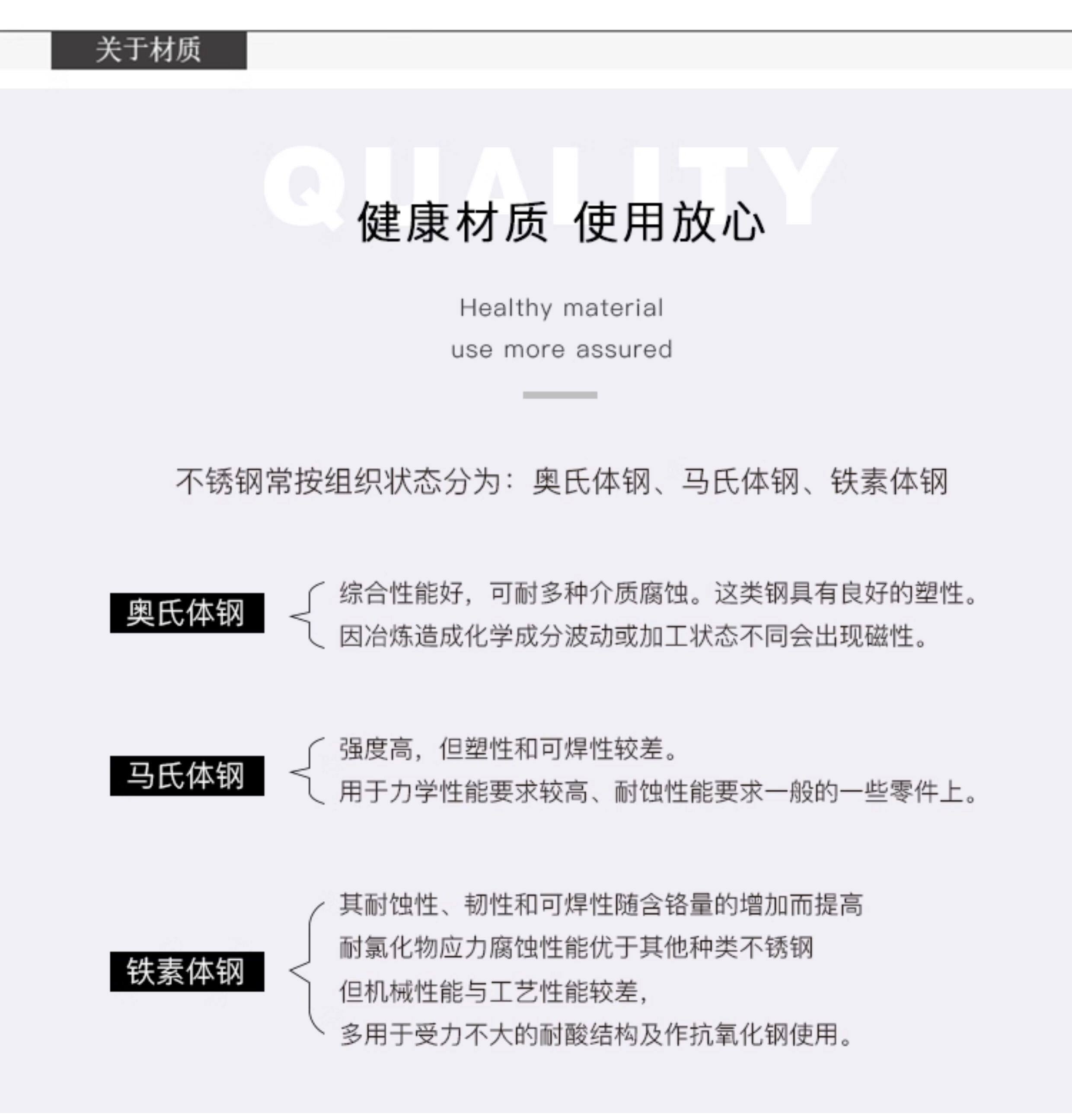 关于材质

QUALITY

健康材质 使用放心

Healthy material
use more assured

不锈钢常按组织状态分为：奥氏体钢、马氏体钢、铁素体钢

奥氏体钢

综合性能好，可耐多种介质腐蚀。这类钢具有良好的塑性。
因冶炼造成化学成分波动或加工状态不同会出现磁性。

马氏体钢

强度高，但塑性和可焊性较差。
用于力学性能要求较高、耐蚀性能要求一般的一些零件上。

铁素体钢

其耐蚀性、韧性和可焊性随含铬量的增加而提高
耐氯化物应力腐蚀性能优于其他种类不锈钢
但机械性能与工艺性能较差，
多用于受力不大的耐酸结构及作抗氧化钢使用。